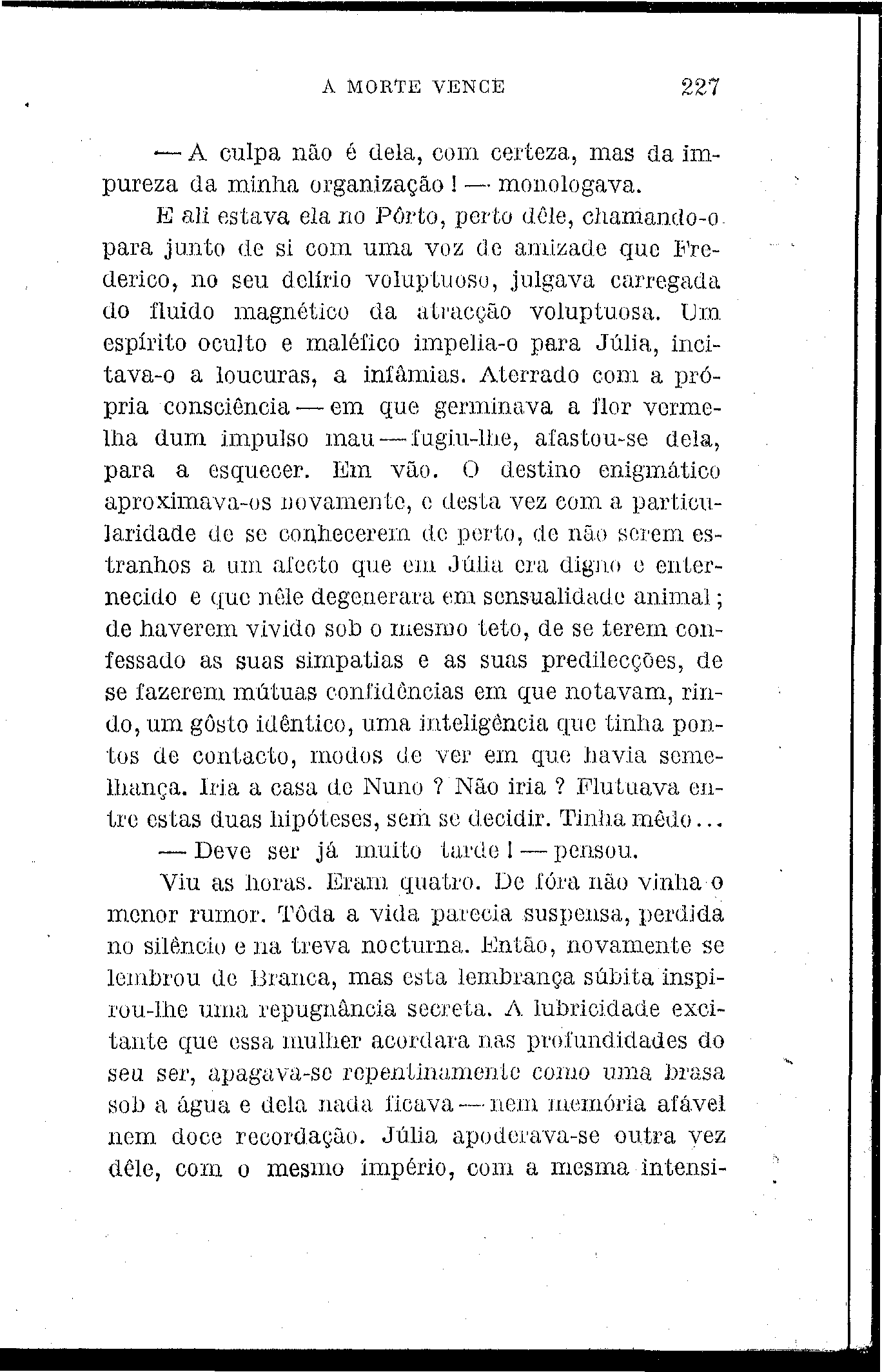 A MORTE VENCE 227

— A culpa não é dela, com certeza, mas da impureza da minha organização! — monologava.

E ali estava ela no Pôrto, perto dêle, chamando-o para junto de si com uma voz de amizade que Frederico, no seu delírio voluptuoso, julgava carregada do fluido magnético da atracção voluptuosa. Um espírito oculto e maléfico impelia-o para Júlia, incitava-o a loucuras, a infâmias. Aterrado com a própria consciência — em que germinava a flor vermelha dum impulso mau — fugiu-lhe, afastou-se dela, para a esquecer. Em vão. O destino enigmático aproximava-os novamente, e desta vez com a particularidade de se conhecerem de perto, de não serem estranhos a um afecto que em Júlia era digno e enternecido e que nêle degenerara em sensualidade animal; de haverem vivido sob o mesmo teto, de se terem confessado as suas simpatias e as suas predilecções, de se fazerem mútuas confidências em que notavam, rindo, um gôsto idêntico, uma inteligência que tinha pontos de contacto, modos de ver em que havia semelhança. Iria a casa de Nuno? Não iria? Flutuava entre estas duas hipóteses, sem se decidir. Tinha mêdo...

— Deve ser já muito tarde! — pensou.

Viu as horas. Eram quatro. De fóra não vinha o menor rumor. Tôda a vida parecia suspensa, perdida no silêncio e na treva nocturna. Então, novamente se lembrou de Branca, mas esta lembrança súbita inspirou-lhe uma repugnância secreta. A lubricidade excitante que essa mulher acordara nas profundidades do seu ser, apagava-se repentinamente como uma brasa sob a água e dela nada ficava — nem memória afável nem doce recordação. Júlia apoderava-se outra vez dêle, com o mesmo império, com a mesma intensi-